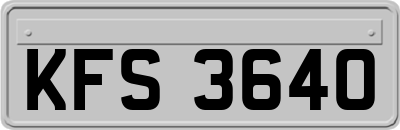 KFS 3640